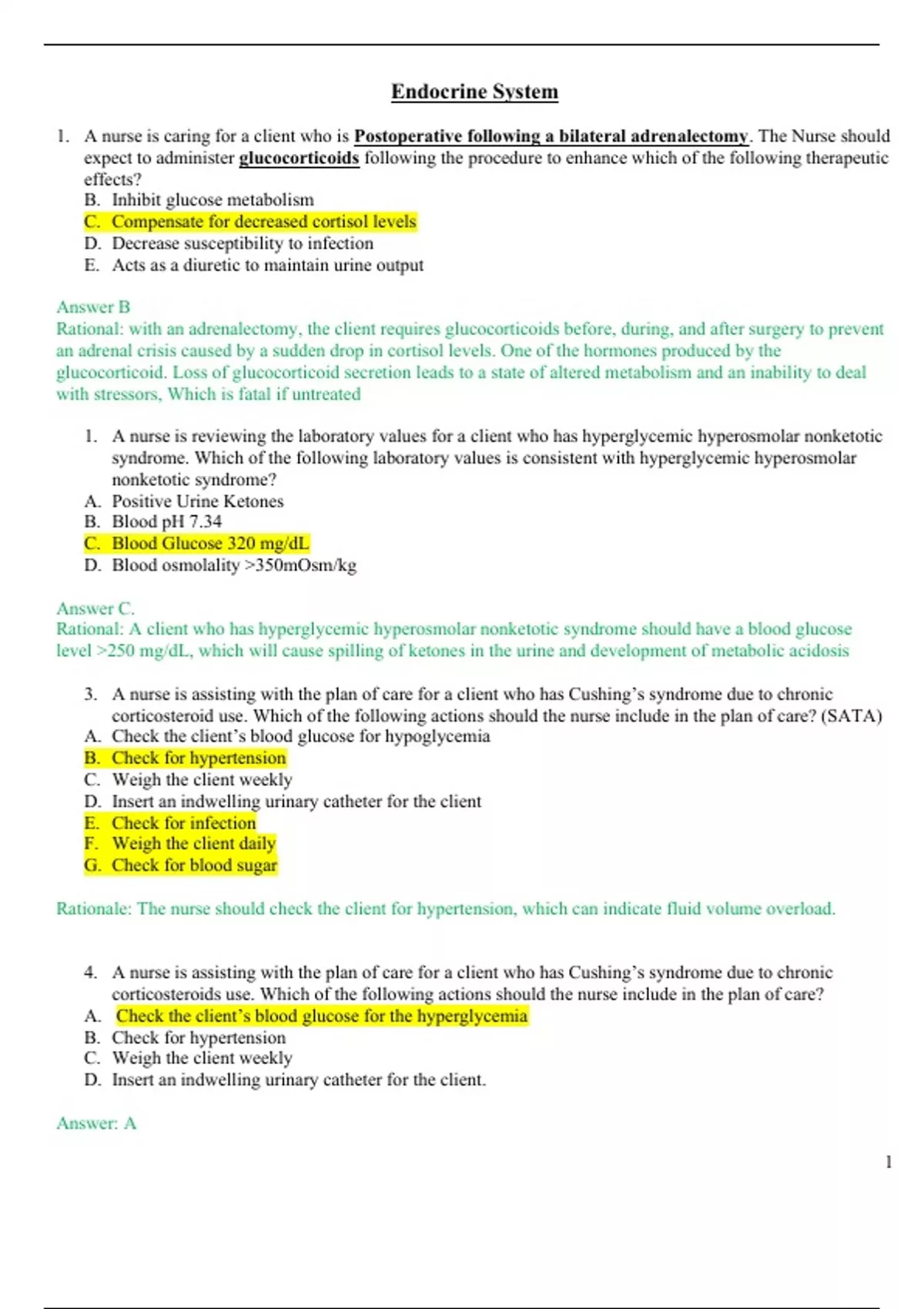 Endocrine System

1. A nurse is caring for a client who is Postoperative following a bilateral adrenalectomy. The Nurse should expect to administer glucocorticoids following the procedure to enhance which of the following therapeutic effects?
B. Inhibit glucose metabolism
C. Compensate for decreased cortisol levels
D. Decrease susceptibility to infection
E. Acts as a diuretic to maintain urine output

Answer B
Rational: with an adrenalectomy, the client requires glucocorticoids before, during, and after surgery to prevent an adrenal crisis caused by a sudden drop in cortisol levels. One of the hormones produced by the glucocorticoid. Loss of glucocorticoid secretion leads to a state of altered metabolism and an inability to deal with stressors, Which is fatal if untreated

1. A nurse is reviewing the laboratory values for a client who has hyperglycemic hyperosmolar nonketotic syndrome. Which of the following laboratory values is consistent with hyperglycemic hyperosmolar nonketotic syndrome?
A. Positive Urine Ketones
B. Blood pH 7.34
C. Blood Glucose 320 mg/dL
D. Blood osmolality >350mOsm/kg

Answer C.
Rational: A client who has hyperglycemic hyperosmolar nonketotic syndrome should have a blood glucose level >250 mg/dL, which will cause spilling of ketones in the urine and development of metabolic acidosis

3. A nurse is assisting with the plan of care for a client who has Cushing's syndrome due to chronic corticosteroid use. Which of the following actions should the nurse include in the plan of care? (SATA)
A. Check the client's blood glucose for hypoglycemia
B. Check for hypertension
C. Weigh the client weekly
D. Insert an indwelling urinary catheter for the client
E. Check for infection
F. Weigh the client daily
G. Check for blood sugar

Rationale: The nurse should check the client for hypertension, which can indicate fluid volume overload.

4. A nurse is assisting with the plan of care for a client who has Cushing's syndrome due to chronic corticosteroids use. Which of the following actions should the nurse include in the plan of care?
A. Check the client's blood glucose for the hyperglycemia
B. Check for hypertension
C. Weigh the client weekly
D. Insert an indwelling urinary catheter for the client.

Answer: A

1